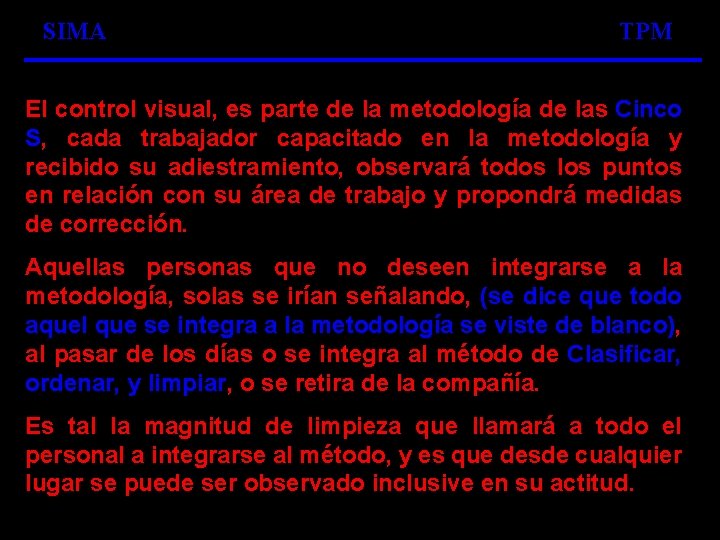 SIMA TPM

El control visual, es parte de la metodología de las Cinco S, cada trabajador capacitado en la metodología y recibido su adiestramiento, observará todos los puntos en relación con su área de trabajo y propondrá medidas de corrección.

Aquellas personas que no deseen integrarse a la metodología, solas se irían señalando, (se dice que todo aquel que se integra a la metodología se viste de blanco), al pasar de los días o se integra al método de Clasificar, ordenar, y limpiar, o se retira de la compañía.

Es tal la magnitud de limpieza que llamará a todo el personal a integrarse al método, y es que desde cualquier lugar se puede ser observado inclusive en su actitud.